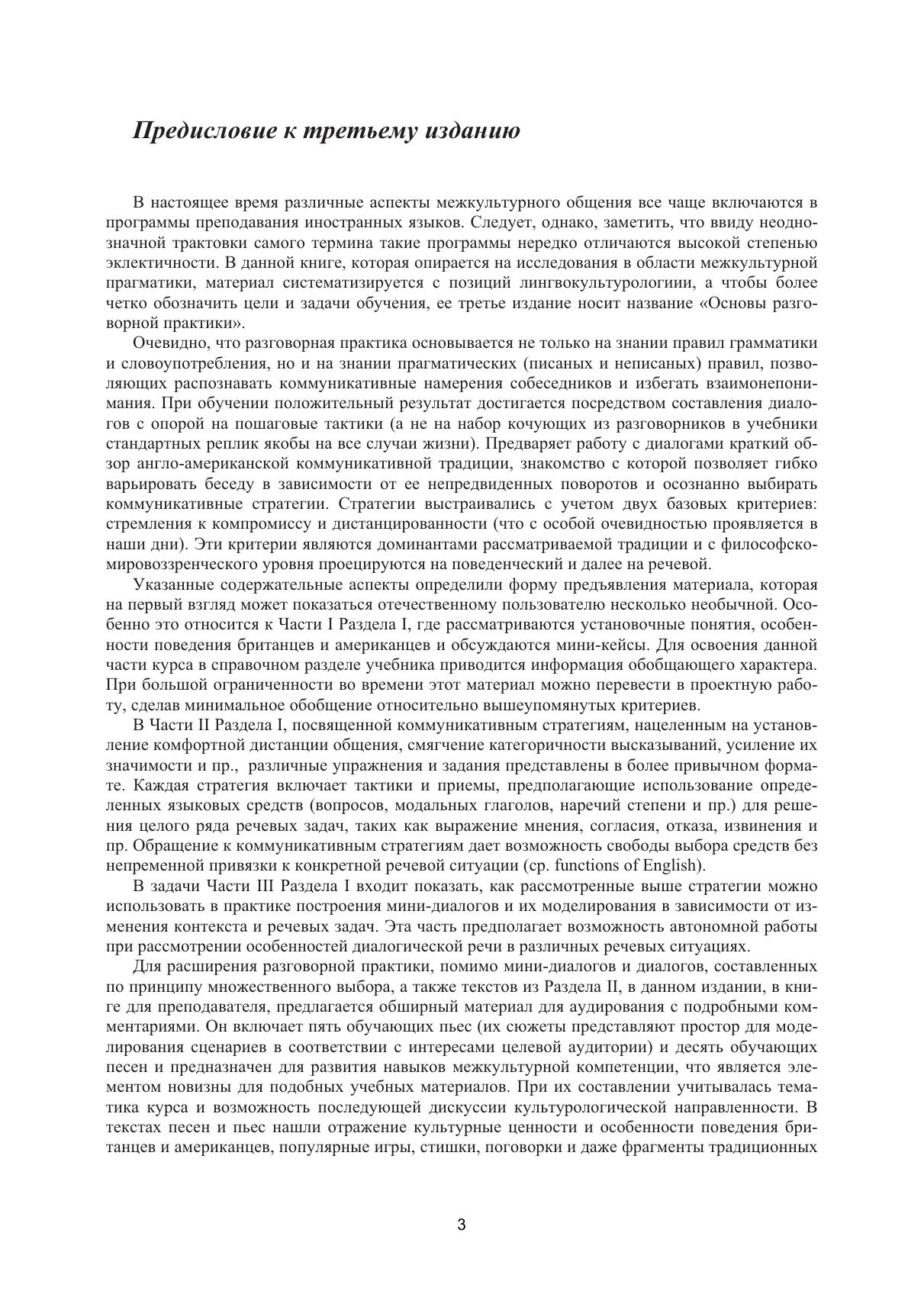 Предисловие к третьему изданию

В настоящее время различные аспекты межкультурного общения все чаще включаются в программы преподавания иностранных языков. Следует, однако, заметить, что ввиду неоднозначной трактовки самого термина такие программы нередко отличаются высокой степенью эклектичности. В данной книге, которая опирается на исследования в области межкультурной прагматики, материал систематизируется с позиций лингвокультурологиии, а чтобы более четко обозначить цели и задачи обучения, ее третье издание носит название «Основы разговорной практики».

Очевидно, что разговорная практика основывается не только на знании правил грамматики и словоупотребления, но и на знании прагматических (писаных и неписаных) правил, позволяющих распознавать коммуникативные намерения собеседников и избегать взаимонепонимания. При обучении положительный результат достигается посредством составления диалогов с опорой на пошаговые тактики (а не на набор кочующих из разговорников в учебники стандартных реплик якобы на все случаи жизни). Предваряет работу с диалогами краткий обзор англо-американской коммуникативной традиции, знакомство с которой позволяет гибко варьировать беседу в зависимости от ее непредвиденных поворотов и осознанно выбирать коммуникативные стратегии. Стратегии выстраивались с учетом двух базовых критериев: стремления к компромиссу и дистанцированности (что с особой очевидностью проявляется в наши дни). Эти критерии являются доминантами рассматриваемой традиции и с философско-мировоззренческого уровня проецируются на поведенческий и далее на речевой.

Указанные содержательные аспекты определили форму предъявления материала, которая на первый взгляд может показаться отечественному пользователю несколько необычной. Особенно это относится к Части I Раздела I, где рассматриваются установочные понятия, особенности поведения британцев и американцев и обсуждаются мини-кейсы. Для освоения данной части курса в справочном разделе учебника приводится информация обобщающего характера. При большой ограниченности во времени этот материал можно перевести в проектную работу, сделав минимальное обобщение относительно вышеупомянутых критериев.

В Части II Раздела I, посвященной коммуникативным стратегиям, нацеленным на установление комфортной дистанции общения, смягчение категоричности высказываний, усиление их значимости и пр., различные упражнения и задания представлены в более привычном формате. Каждая стратегия включает тактики и приемы, предполагающие использование определенных языковых средств (вопросов, модальных глаголов, наречий степени и пр.) для решения целого ряда речевых задач, таких как выражение мнения, согласия, отказа, извинения и пр. Обращение к коммуникативным стратегиям дает возможность свободы выбора средств без непременной привязки к конкретной речевой ситуации (ср. functions of English).

В задачи Части III Раздела I входит показать, как рассмотренные выше стратегии можно использовать в практике построения мини-диалогов и их моделирования в зависимости от изменения контекста и речевых задач. Эта часть предполагает возможность автономной работы при рассмотрении особенностей диалогической речи в различных речевых ситуациях.

Для расширения разговорной практики, помимо мини-диалогов и диалогов, составленных по принципу множественного выбора, а также текстов из Раздела II, в данном издании, в книге для преподавателя, предлагается обширный материал для аудирования с подробными комментариями. Он включает пять обучающих пьес (их сюжеты представляют простор для моделирования сценариев в соответствии с интересами целевой аудитории) и десять обучающих песен и предназначен для развития навыков межкультурной компетенции, что является элементом новизны для подобных учебных материалов. При их составлении учитывалась тематика курса и возможность последующей дискуссии культурологической направленности. В текстах песен и пьес нашли отражение культурные ценности и особенности поведения британцев и американцев, популярные игры, стишки, поговорки и даже фрагменты традиционных

3